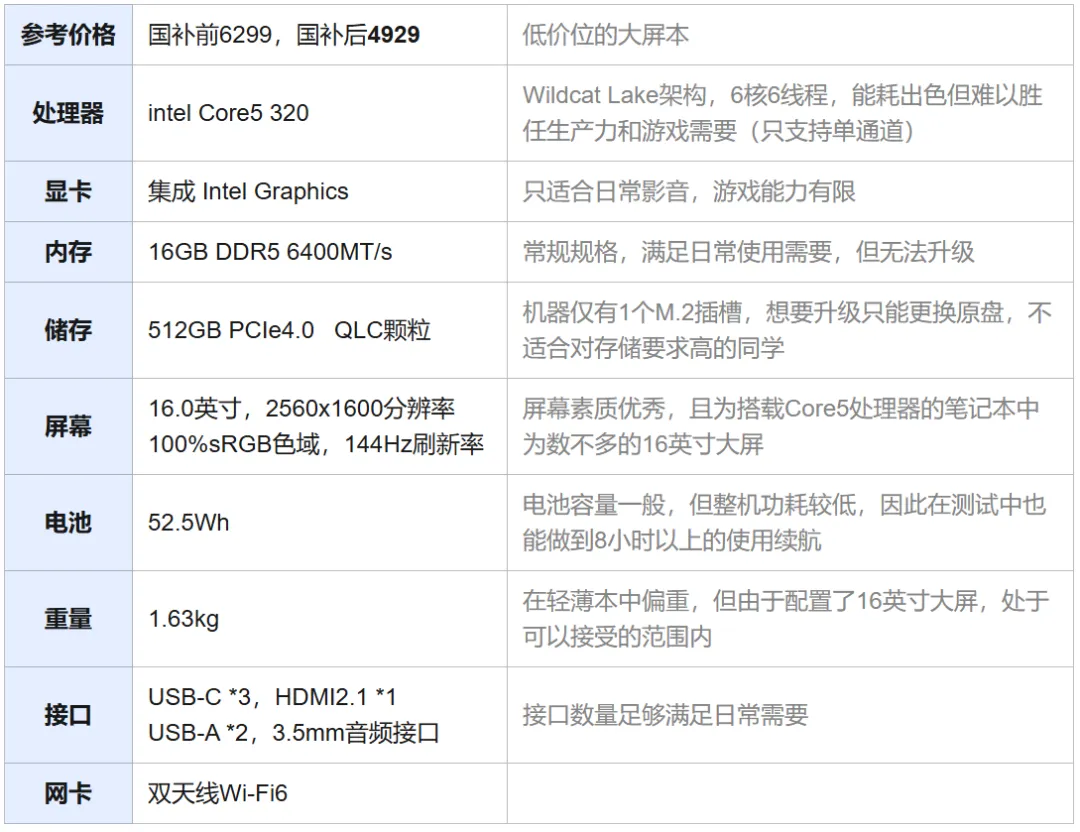 | 参考价格 | 国补前6299，国补后4929 | 低价位的大屏本 |
|---|---|---|
| 处理器 | intel Core5 320 | Wildcat Lake架构，6核6线程，能耗出色但难以胜任生产力和游戏需要（只支持单通道） |
| 显卡 | 集成 Intel Graphics | 只适合日常影音，游戏能力有限 |
| 内存 | 16GB DDR5 6400MT/s | 常规规格，满足日常使用需要，但无法升级 |
| 储存 | 512GB PCIe4.0 QLC颗粒 | 机器仅有1个M.2插槽，想要升级只能更换原盘，不适合对存储要求高的同学 |
| 屏幕 | 16.0英寸，2560x1600分辨率 100%sRGB色域，144Hz刷新率 | 屏幕素质优秀，且为搭载Core5处理器的笔记本中为数不多的16英寸大屏 |
| 电池 | 52.5Wh | 电池容量一般，但整机功耗较低，因此在测试中也能做到8小时以上的使用续航 |
| 重量 | 1.63kg | 在轻薄本中偏重，但由于配置了16英寸大屏，处于可以接受的范围内 |
| 接口 | USB-C *3，HDMI2.1 *1 USB-A *2，3.5mm音频接口 | 接口数量足够满足日常需要 |
| 网卡 | 双天线Wi-Fi6 | |